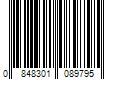 0 848301 089795